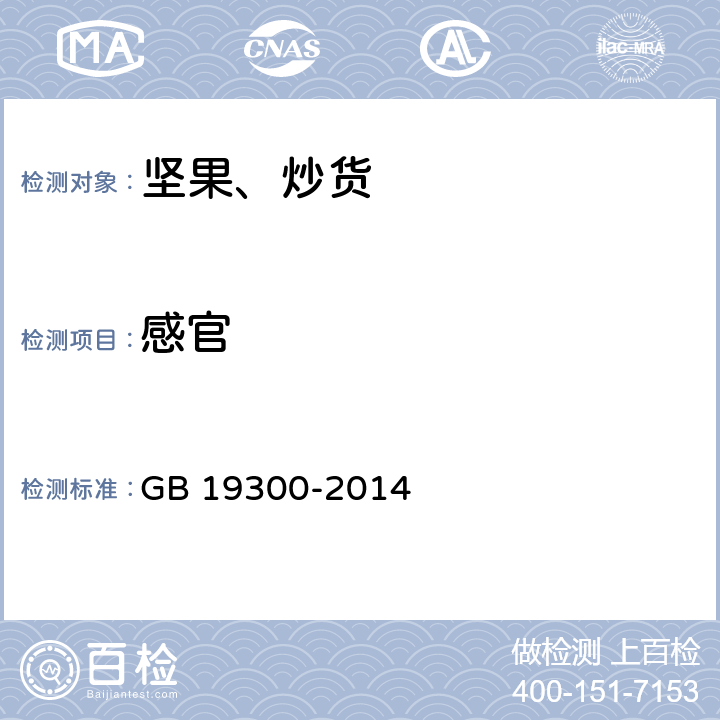 MA CNAS AL ilac-MRA

检测对象：坚果、炒货

检测项目：感官

检测标准：GB 19300-2014

百检
Baijiantest.com

做检测 上百检
400-151-7153